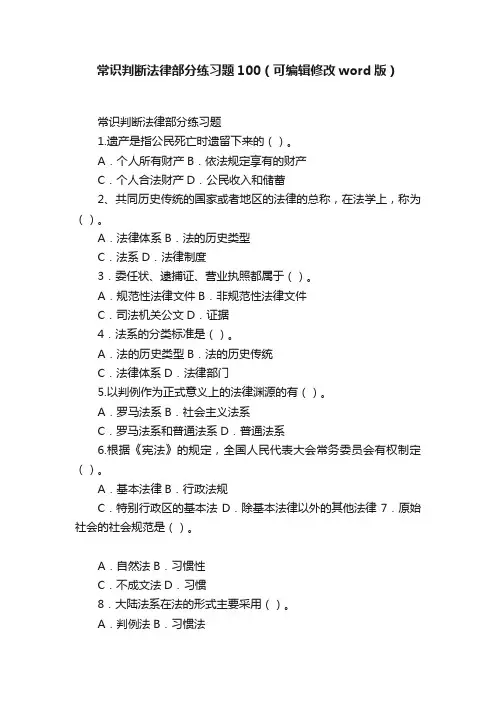 常识判断法律部分练习题100（可编辑修改word版）

常识判断法律部分练习题

1.遗产是指公民死亡时遗留下来的（ ）。

A．个人所有财产 B．依法规定享有的财产

C．个人合法财产 D．公民收入和储蓄

2、共同历史传统的国家或者地区的法律的总称，在法学上，称为（ ）。

A．法律体系 B．法的历史类型

C．法系 D．法律制度

3．委任状、逮捕证、营业执照都属于（ ）。

A．规范性法律文件 B．非规范性法律文件

C．司法机关公文 D．证据

4．法系的分类标准是（ ）。

A．法的历史类型 B．法的历史传统

C．法律体系 D．法律部门

5.以判例作为正式意义上的法律渊源的有（ ）。

A．罗马法系 B．社会主义法系

C．罗马法系和普通法系 D．普通法系

6.根据《宪法》的规定，全国人民代表大会常务委员会有权制定（ ）。

A．基本法律 B．行政法规

C．特别行政区的基本法 D．除基本法律以外的其他法律 7．原始社会的社会规范是（ ）。

A．自然法 B．习惯性

C．不成文法 D．习惯

8．大陆法系在法的形式主要采用（ ）。

A．判例法 B．习惯法